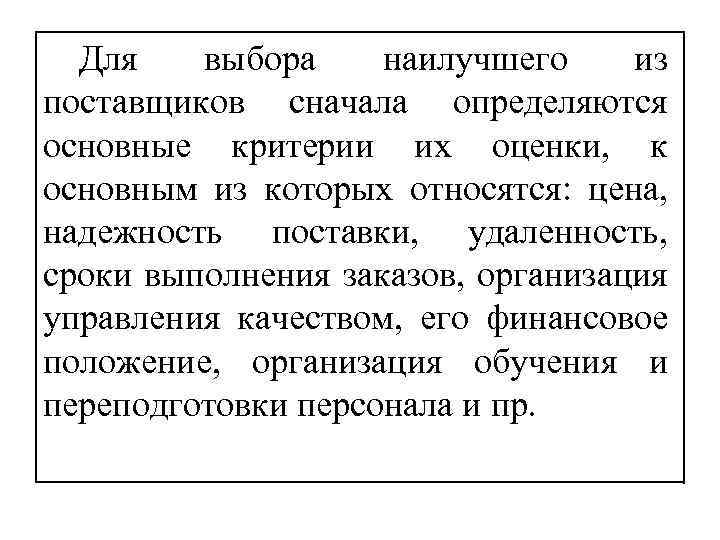 Для выбора наилучшего из поставщиков сначала определяются основные критерии их оценки, к основным из которых относятся: цена, надежность поставки, удаленность, сроки выполнения заказов, организация управления качеством, его финансовое положение, организация обучения и переподготовки персонала и пр.